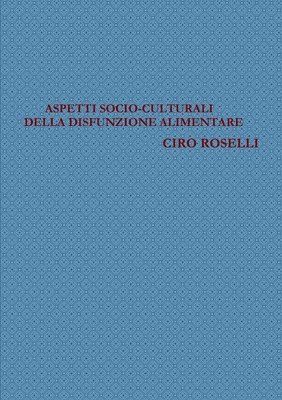 ASPETTI SOCIO-CULTURALI
DELLA DISFUNZIONE ALIMENTARE

CIRO ROSELLI